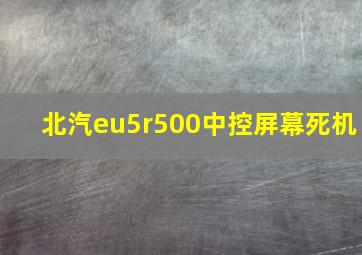 北汽eu5r500中控屏幕死机